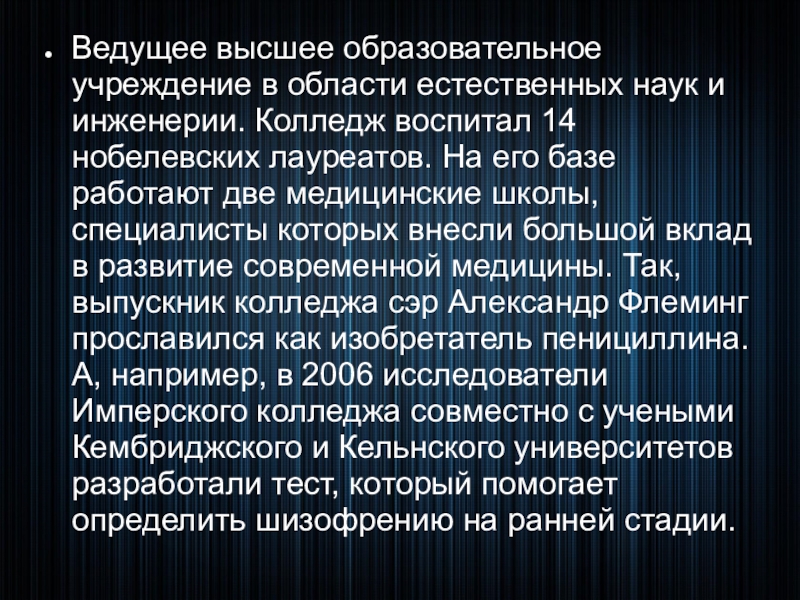 • Ведущее высшее образовательное учреждение в области естественных наук и инженерии. Колледж воспитал 14 нобелевских лауреатов. На его базе работают две медицинские школы, специалисты которых внесли большой вклад в развитие современной медицины. Так, выпускник колледжа сэр Александр Флеминг прославился как изобретатель пенициллина. А, например, в 2006 исследователи Имперского колледжа совместно с учеными Кембриджского и Кельнского университетов разработали тест, который помогает определить шизофрению на ранней стадии.